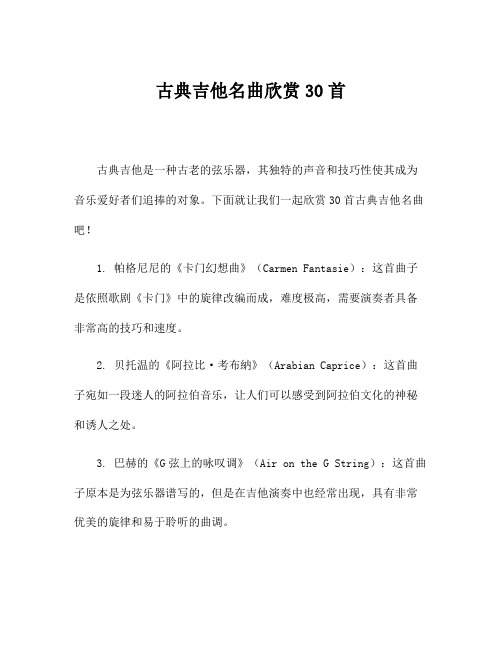 古典吉他名曲欣赏30首

古典吉他是一种古老的弦乐器，其独特的声音和技巧性使其成为音乐爱好者们追捧的对象。下面就让我们一起欣赏30首古典吉他名曲吧！

1. 帕格尼尼的《卡门幻想曲》（Carmen Fantasie）：这首曲子是依照歌剧《卡门》中的旋律改编而成，难度极高，需要演奏者具备非常高的技巧和速度。

2. 贝托温的《阿拉比·考布纳》（Arabian Caprice）：这首曲子宛如一段迷人的阿拉伯音乐，让人们可以感受到阿拉伯文化的神秘和诱人之处。

3. 巴赫的《G弦上的咏叹调》（Air on the G String）：这首曲子原本是为弦乐器谱写的，但是在吉他演奏中也经常出现，具有非常优美的旋律和易于聆听的曲调。